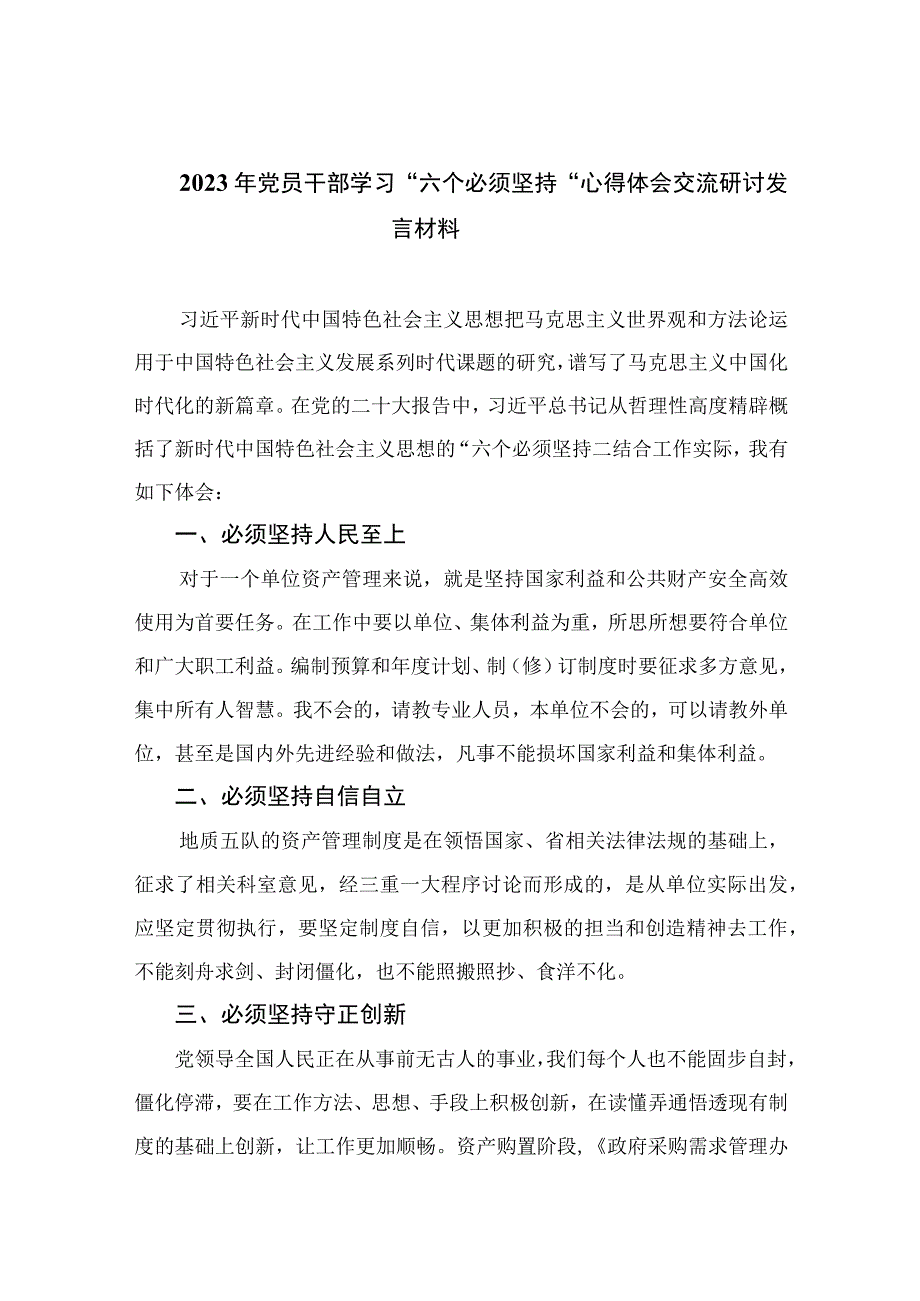 2023年党员干部学习“六个必须坚持“心得体会交流研讨发言材料

习近平新时代中国特色社会主义思想把马克思主义世界观和方法论运用于中国特色社会主义发展系列时代课题的研究，谱写了马克思主义中国化时代化的新篇章。在党的二十大报告中，习近平总书记从哲理性高度精辟概括了新时代中国特色社会主义思想的“六个必须坚持二结合工作实际，我有如下体会：

一、必须坚持人民至上

对于一个单位资产管理来说，就是坚持国家利益和公共财产安全高效使用为首要任务。在工作中要以单位、集体利益为重，所思所想要符合单位和广大职工利益。编制预算和年度计划、制（修）订制度时要征求多方意见，集中所有人智慧。我不会的，请教专业人员，本单位不会的，可以请教外单位，甚至是国内外先进经验和做法，凡事不能损坏国家利益和集体利益。

二、必须坚持自信自立

地质五队的资产管理制度是在领悟国家、省相关法律法规的基础上，征求了相关科室意见，经三重一大程序讨论而形成的，是从单位实际出发，应坚定贯彻执行，要坚定制度自信，以更加积极的担当和创造精神去工作，不能刻舟求剑、封闭僵化，也不能照搬照抄、食洋不化。

三、必须坚持守正创新

党领导全国人民正在从事前无古人的事业，我们每个人也不能固步自封，僵化停滞，要在工作方法、思想、手段上积极创新，在读懂弄通悟透现有制度的基础上创新，让工作更加顺畅。资产购置阶段，《政府采购需求管理办